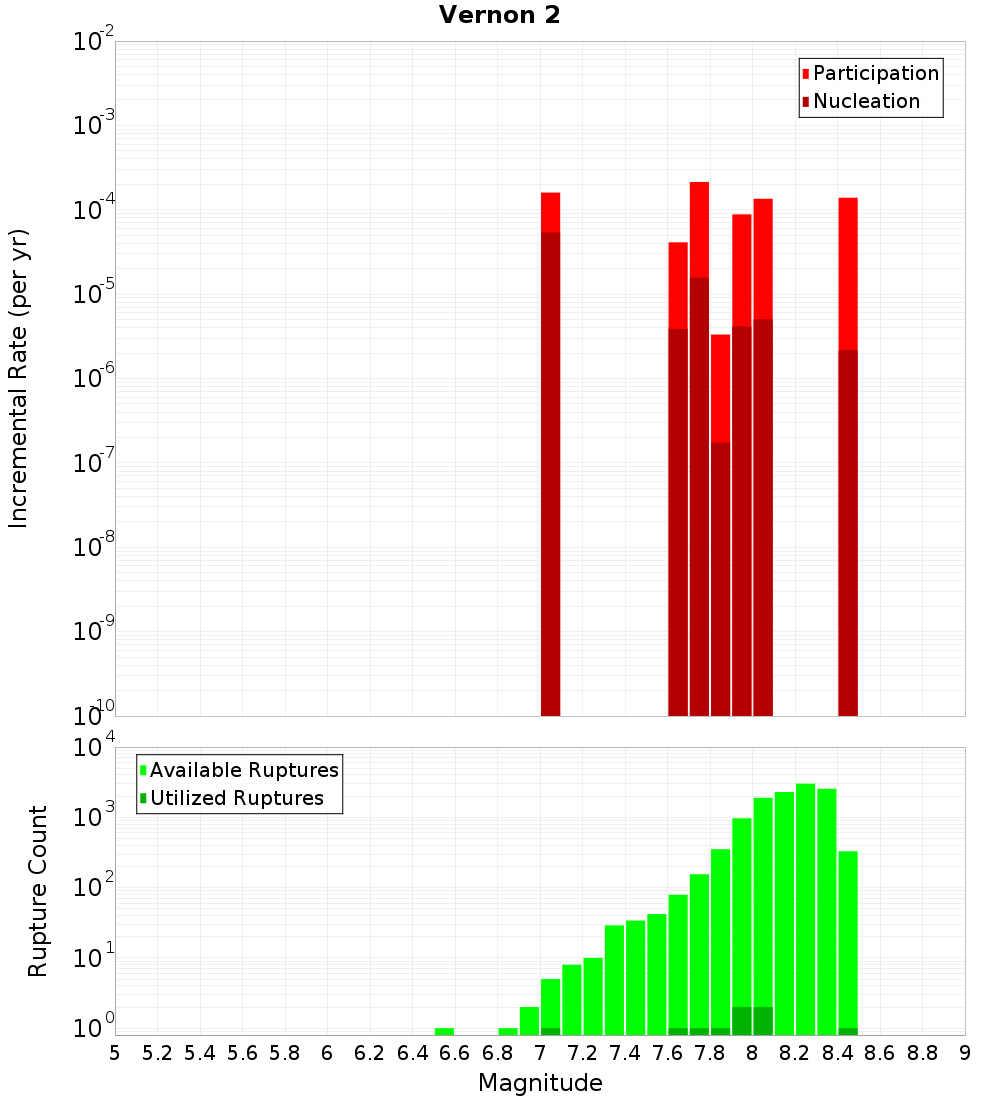 Vernon 2

Participation
Nucleation

Incremental Rate (per yr)

$10^{-2}$
$10^{-3}$
$10^{-4}$
$10^{-5}$
$10^{-6}$
$10^{-7}$
$10^{-8}$
$10^{-9}$
$10^{-10}$

Available Ruptures
Utilized Ruptures

Rupture Count

$10^{4}$
$10^{3}$
$10^{2}$
$10^{1}$
$10^{0}$

5 5.2 5.4 5.6 5.8 6 6.2 6.4 6.6 6.8 7 7.2 7.4 7.6 7.8 8 8.2 8.4 8.6 8.8 9

Magnitude